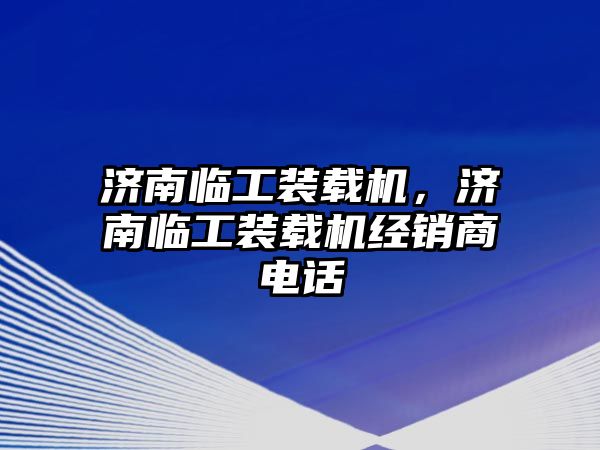 济南临工装载机，济南临工装载机经销商电话